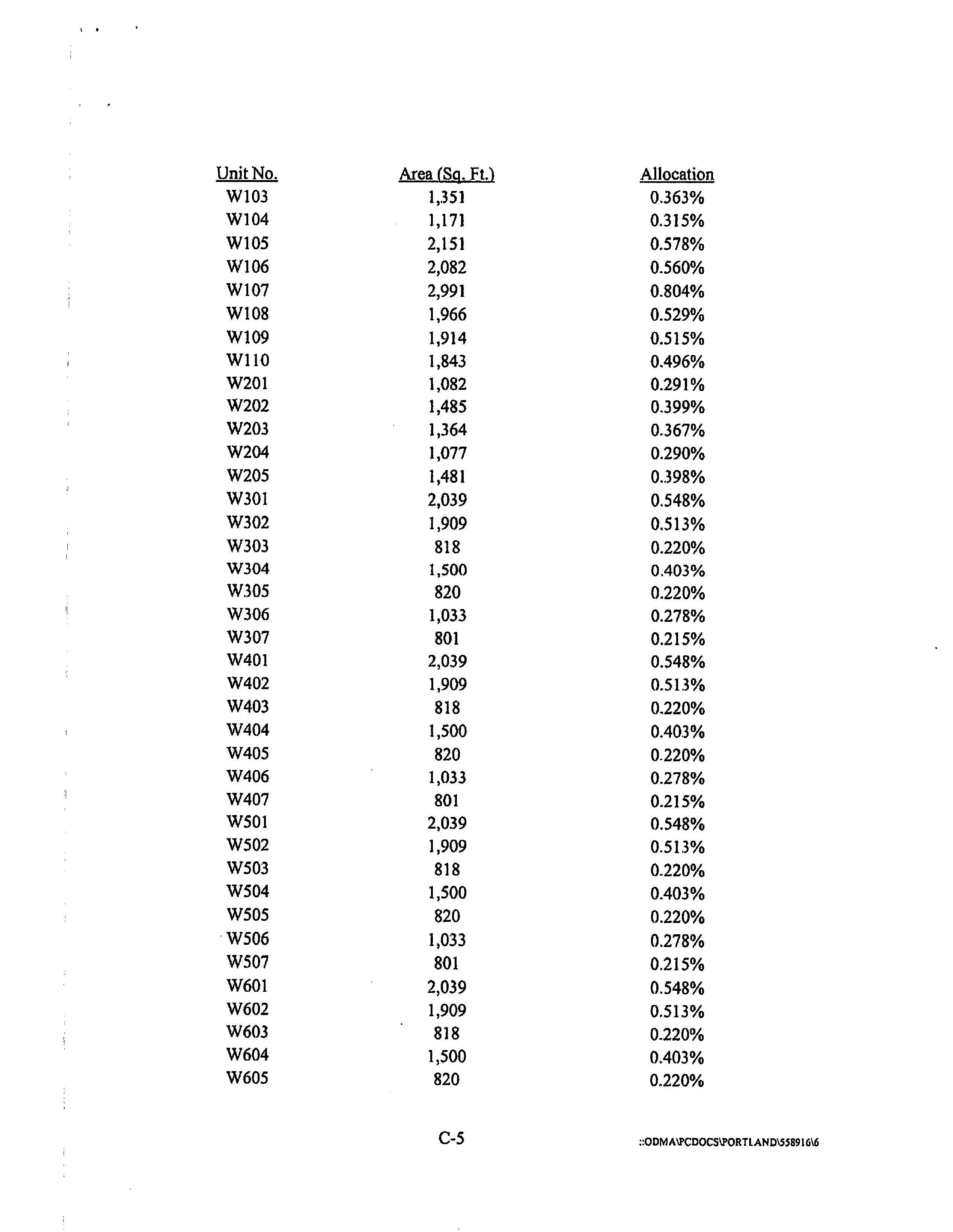 | Unit No. | Area (Sq. Ft.) | Allocation |
|---|---|---|
| W103 | 1,351 | 0.363% |
| W104 | 1,171 | 0.315% |
| W105 | 2,151 | 0.578% |
| W106 | 2,082 | 0.560% |
| W107 | 2,991 | 0.804% |
| W108 | 1,966 | 0.529% |
| W109 | 1,914 | 0.515% |
| W110 | 1,843 | 0.496% |
| W201 | 1,082 | 0.291% |
| W202 | 1,485 | 0.399% |
| W203 | 1,364 | 0.367% |
| W204 | 1,077 | 0.290% |
| W205 | 1,481 | 0.398% |
| W301 | 2,039 | 0.548% |
| W302 | 1,909 | 0.513% |
| W303 | 818 | 0.220% |
| W304 | 1,500 | 0.403% |
| W305 | 820 | 0.220% |
| W306 | 1,033 | 0.278% |
| W307 | 801 | 0.215% |
| W401 | 2,039 | 0.548% |
| W402 | 1,909 | 0.513% |
| W403 | 818 | 0.220% |
| W404 | 1,500 | 0.403% |
| W405 | 820 | 0.220% |
| W406 | 1,033 | 0.278% |
| W407 | 801 | 0.215% |
| W501 | 2,039 | 0.548% |
| W502 | 1,909 | 0.513% |
| W503 | 818 | 0.220% |
| W504 | 1,500 | 0.403% |
| W505 | 820 | 0.220% |
| W506 | 1,033 | 0.278% |
| W507 | 801 | 0.215% |
| W601 | 2,039 | 0.548% |
| W602 | 1,909 | 0.513% |
| W603 | 818 | 0.220% |
| W604 | 1,500 | 0.403% |
| W605 | 820 | 0.220% |

C-5

::ODMA\PCDOCS\PORTLAND\558916\6